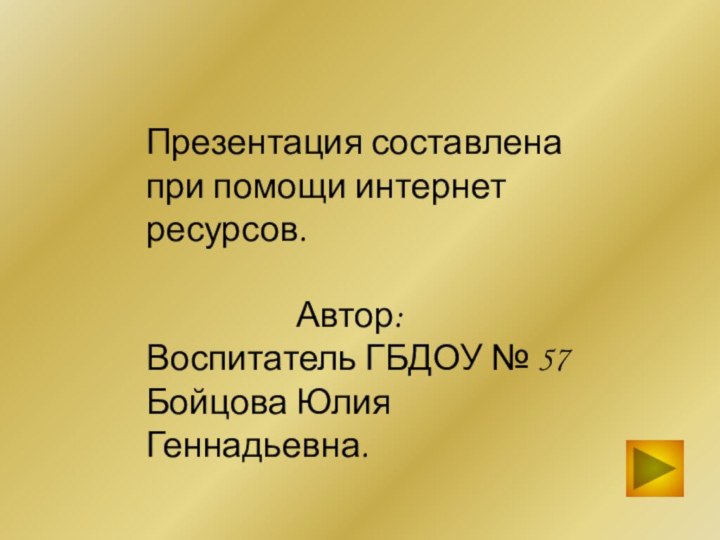 Презентация составлена при помощи интернет ресурсов.

Автор:
Воспитатель ГБДОУ № 57
Бойцова Юлия Геннадьевна.